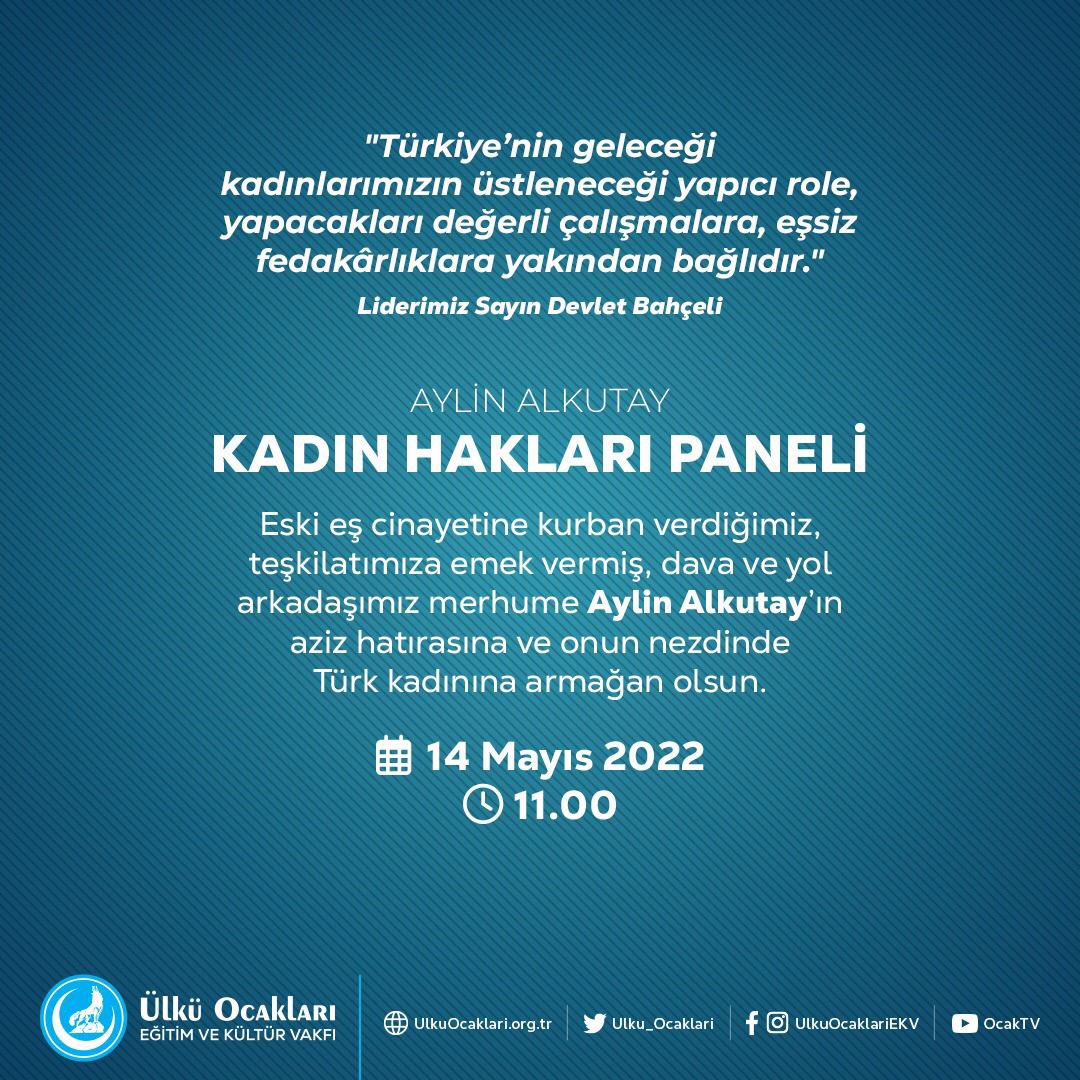 "Türkiye'nin geleceği kadınlarımızın üstleneceği yapıcı role, yapacakları değerli çalışmalara, eşsiz fedakârlıklara yakından bağlıdır."

Liderimiz Sayın Devlet Bahçeli

AYLİN ALKUTAY
KADIN HAKLARI PANELİ

Eski eş cinayetine kurban verdiğimiz, teşkilatımıza emek vermiş, dava ve yol arkadaşımız merhume Aylin Alkutay'ın aziz hatırasına ve onun nezdinde Türk kadınına armağan olsun.

14 Mayıs 2022
11.00

Ülkü Ocakları
EĞİTİM VE KÜLTÜR VAKFI

UlkuOcaklari.org.tr
Ulku_Ocaklari
UlkuOcaklariEKV
OcakTV